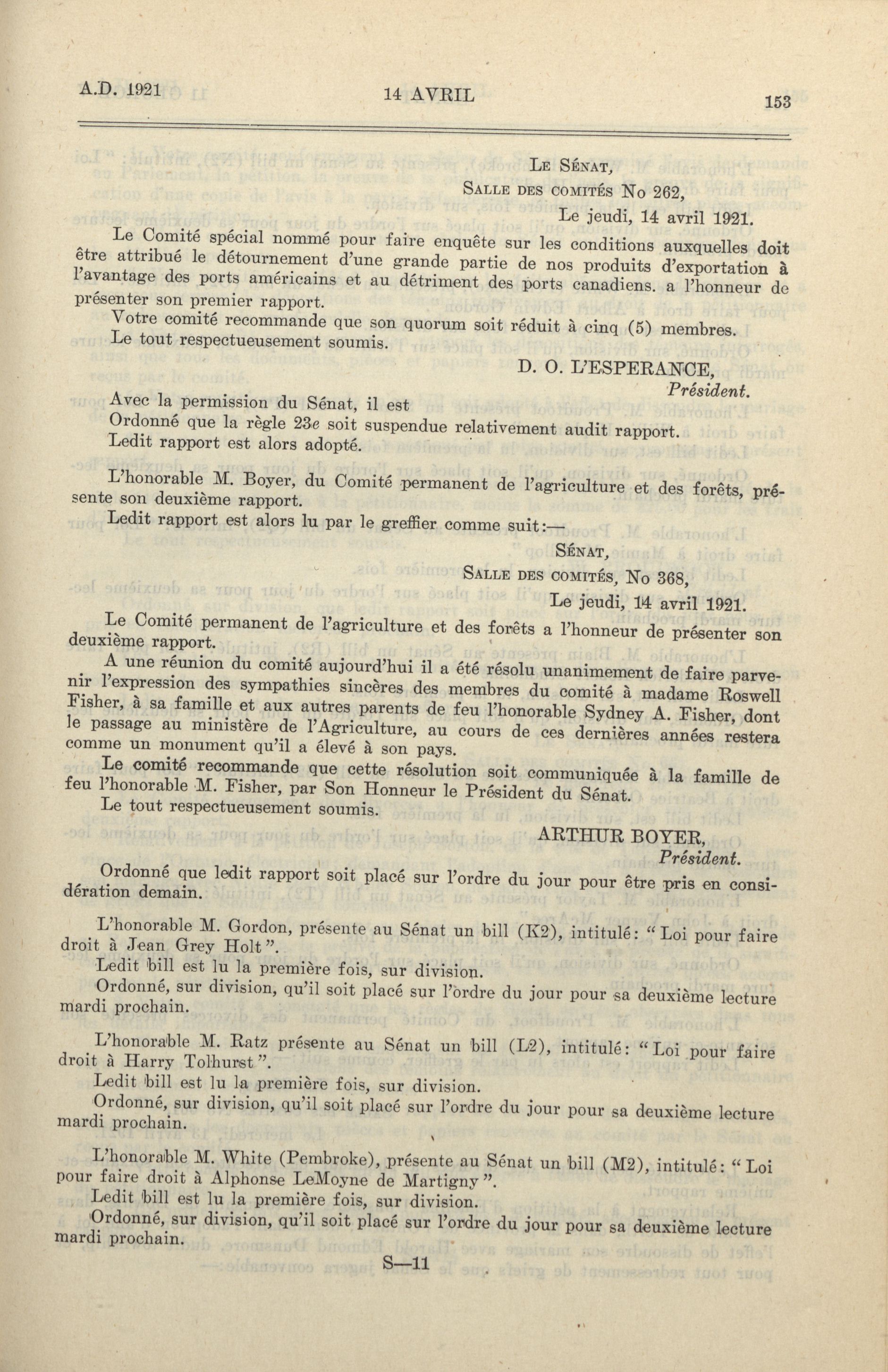 A.D. 1921 14 AVRIL 153

LE SÉNAT,
SALLE DES COMITÉS No 262,
Le jeudi, 14 avril 1921.

Le Comité spécial nommé pour faire enquête sur les conditions auxquelles doit être attribué le détournement d'une grande partie de nos produits d'exportation à l'avantage des ports américains et au détriment des ports canadiens. a l'honneur de présenter son premier rapport.

Votre comité recommande que son quorum soit réduit à cinq (5) membres.

Le tout respectueusement soumis.

D. O. L'ESPERANCE,
Président.

Avec la permission du Sénat, il est

Ordonné que la règle 23e soit suspendue relativement audit rapport.

Ledit rapport est alors adopté.

L'honorable M. Boyer, du Comité permanent de l'agriculture et des forêts, présente son deuxième rapport.

Ledit rapport est alors lu par le greffier comme suit:—

SÉNAT,
SALLE DES COMITÉS, No 368,
Le jeudi, 14 avril 1921.

Le Comité permanent de l'agriculture et des forêts a l'honneur de présenter son deuxième rapport.

A une réunion du comité aujourd'hui il a été résolu unanimement de faire parvenir l'expression des sympathies sincères des membres du comité à madame Roswell Fisher, à sa famille et aux autres parents de feu l'honorable Sydney A. Fisher, dont le passage au ministère de l'Agriculture, au cours de ces dernières années restera comme un monument qu'il a élevé à son pays.

Le comité recommande que cette résolution soit communiquée à la famille de feu l'honorable M. Fisher, par Son Honneur le Président du Sénat.

Le tout respectueusement soumis.

ARTHUR BOYER,
Président.

Ordonné que ledit rapport soit placé sur l'ordre du jour pour être pris en considération demain.

L'honorable M. Gordon, présente au Sénat un bill (K2), intitulé: "Loi pour faire droit à Jean Grey Holt".

Ledit bill est lu la première fois, sur division.

Ordonné, sur division, qu'il soit placé sur l'ordre du jour pour sa deuxième lecture mardi prochain.

L'honorable M. Ratz présente au Sénat un bill (L2), intitulé: "Loi pour faire droit à Harry Tolhurst".

Ledit bill est lu la première fois, sur division.

Ordonné, sur division, qu'il soit placé sur l'ordre du jour pour sa deuxième lecture mardi prochain.

L'honorable M. White (Pembroke), présente au Sénat un bill (M2), intitulé: "Loi pour faire droit à Alphonse LeMoyne de Martigny".

Ledit bill est lu la première fois, sur division.

Ordonné, sur division, qu'il soit placé sur l'ordre du jour pour sa deuxième lecture mardi prochain.

S—11